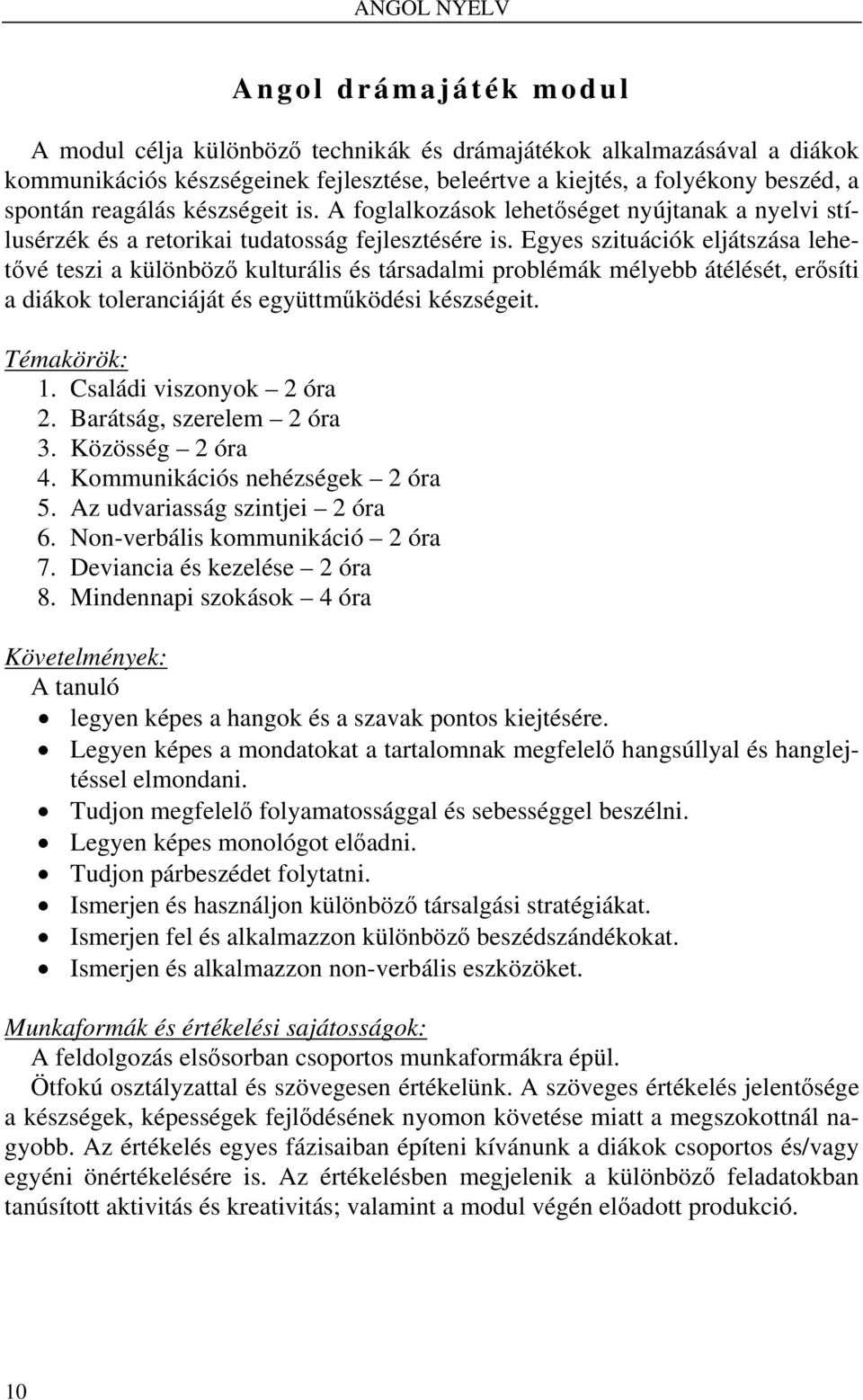 ANGOL NYELV

Angol drámajáték modul

A modul célja különböző technikák és drámajátékok alkalmazásával a diákok kommunikációs készségeinek fejlesztése, beleértve a kiejtés, a folyékony beszéd, a spontán reagálás készségeit is. A foglalkozások lehetőséget nyújtanak a nyelvi stílusérzék és a retorikai tudatosság fejlesztésére is. Egyes szituációk eljátszása lehetővé teszi a különböző kulturális és társadalmi problémák mélyebb átélését, erősíti a diákok toleranciáját és együttműködési készségeit.

Témakörök:
1. Családi viszonyok – 2 óra
2. Barátság, szerelem – 2 óra
3. Közösség – 2 óra
4. Kommunikációs nehézségek – 2 óra
5. Az udvariasság szintjei – 2 óra
6. Non-verbális kommunikáció – 2 óra
7. Deviancia és kezelése – 2 óra
8. Mindennapi szokások – 4 óra

Követelmények:
A tanuló
• legyen képes a hangok és a szavak pontos kiejtésére.
• Legyen képes a mondatokat a tartalomnak megfelelő hangsúllyal és hanglejtéssel elmondani.
• Tudjon megfelelő folyamatossággal és sebességgel beszélni.
• Legyen képes monológot előadni.
• Tudjon párbeszédet folytatni.
• Ismerjen és használjon különböző társalgási stratégiákat.
• Ismerjen fel és alkalmazzon különböző beszédszándékokat.
• Ismerjen és alkalmazzon non-verbális eszközöket.

Munkaformák és értékelési sajátosságok:
A feldolgozás elsősorban csoportos munkaformákra épül.
Ötfokú osztályzattal és szövegesen értékelünk. A szöveges értékelés jelentősége a készségek, képességek fejlődésének nyomon követése miatt a megszokottnál nagyobb. Az értékelés egyes fázisaiban építeni kívánunk a diákok csoportos és/vagy egyéni önértékelésére is. Az értékelésben megjelenik a különböző feladatokban tanúsított aktivitás és kreativitás; valamint a modul végén előadott produkció.

10